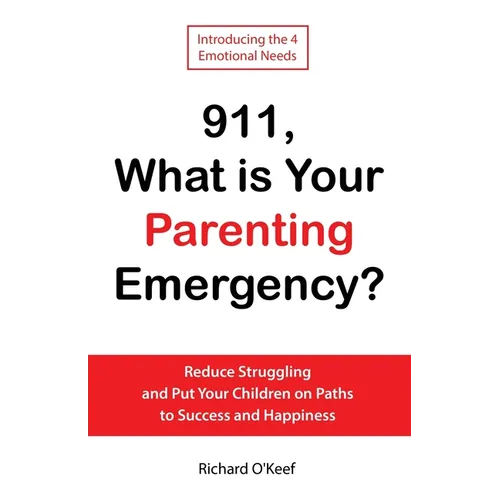 Introducing the 4 Emotional Needs

911, What is Your Parenting Emergency?

Reduce Struggling and Put Your Children on Paths to Success and Happiness

Richard O'Keef